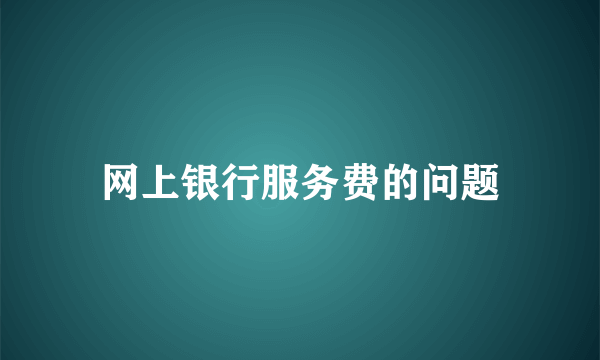 网上银行服务费的问题